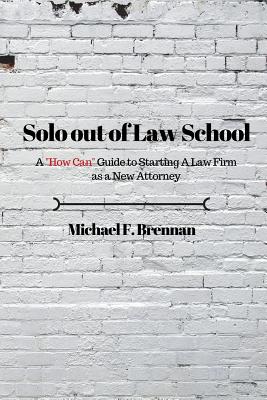 Solo out of Law School

A "How Can" Guide to Starting A Law Firm as a New Attorney

Michael F. Brennan